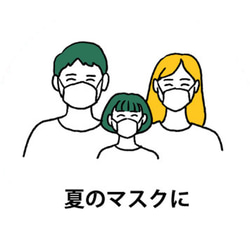 夏のマスクに